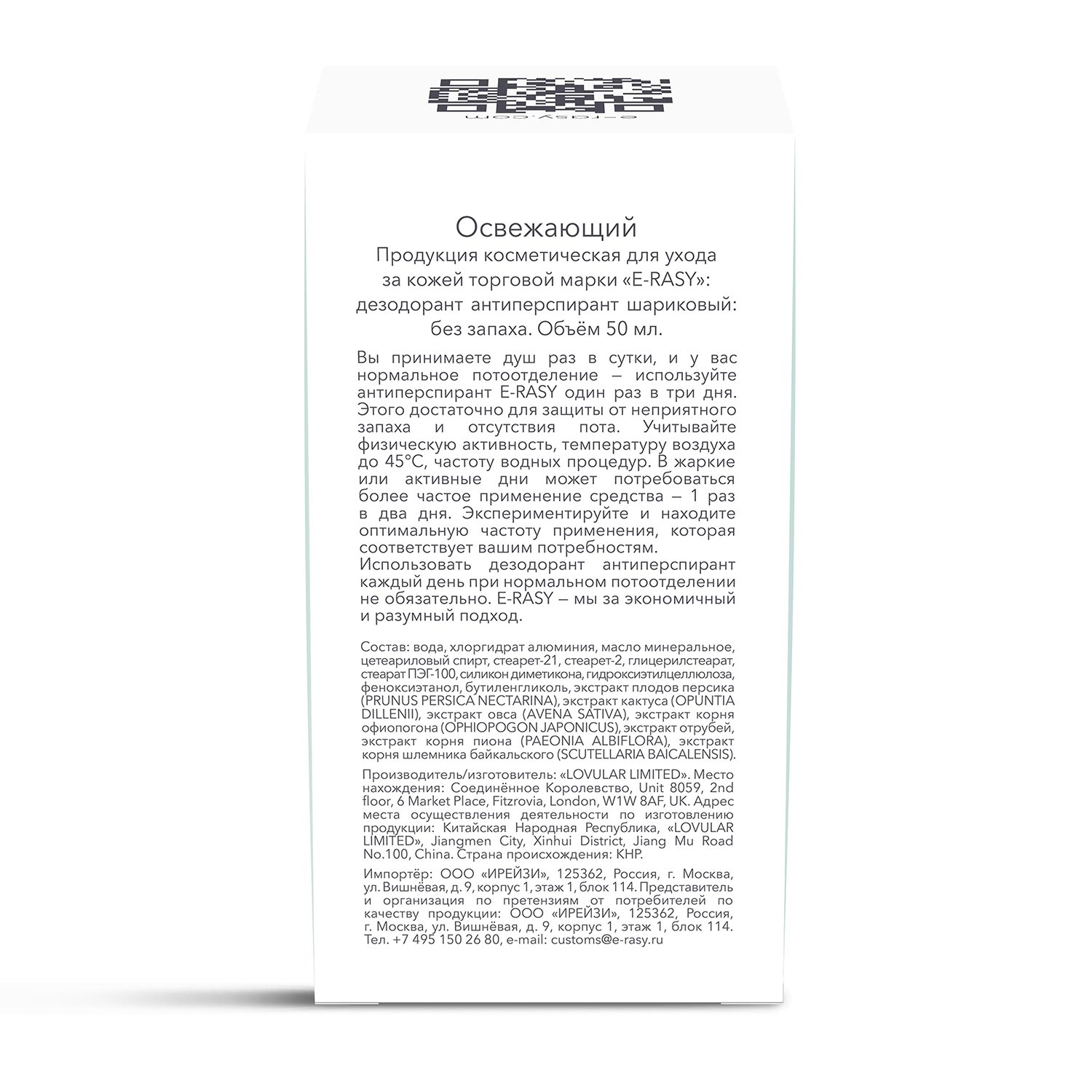 e-rasy.com

Освежающий
Продукция косметическая для ухода за кожей торговой марки «E-RASY»: дезодорант антиперспирант шариковый: без запаха. Объём 50 мл.

Вы принимаете душ раз в сутки, и у вас нормальное потоотделение – используйте антиперспирант E-RASY один раз в три дня. Этого достаточно для защиты от неприятного запаха и отсутствия пота. Учитывайте физическую активность, температуру воздуха до 45°C, частоту водных процедур. В жаркие или активные дни может потребоваться более частое применение средства – 1 раз в два дня. Экспериментируйте и находите оптимальную частоту применения, которая соответствует вашим потребностям.
Использовать дезодорант антиперспирант каждый день при нормальном потоотделении не обязательно. E-RASY – мы за экономичный и разумный подход.

Состав: вода, хлоргидрат алюминия, масло минеральное, цетеариловый спирт, стеарет-21, стеарет-2, глицерилстеарат, стеарат ПЭГ-100, силикон диметикона, гидроксиэтилцеллюлоза, феноксиэтанол, бутиленгликоль, экстракт плодов персика (PRUNUS PERSICA NECTARINA), экстракт кактуса (OPUNTIA DILLENII), экстракт овса (AVENA SATIVA), экстракт корня офиопогона (OPHIOPOGON JAPONICUS), экстракт отрубей, экстракт корня пиона (PAEONIA ALBIFLORA), экстракт корня шлемника байкальского (SCUTELLARIA BAICALENSIS).

Производитель/изготовитель: «LOVULAR LIMITED». Место нахождения: Соединённое Королевство, Unit 8059, 2nd floor, 6 Market Place, Fitzrovia, London, W1W 8AF, UK. Адрес места осуществления деятельности по изготовлению продукции: Китайская Народная Республика, «LOVULAR LIMITED», Jiangmen City, Xinhui District, Jiang Mu Road No.100, China. Страна происхождения: КНР.

Импортёр: ООО «ИРЕЙЗИ», 125362, Россия, г. Москва, ул. Вишнёвая, д. 9, корпус 1, этаж 1, блок 114. Представитель и организация по претензиям от потребителей по качеству продукции: ООО «ИРЕЙЗИ», 125362, Россия, г. Москва, ул. Вишнёвая, д. 9, корпус 1, этаж 1, блок 114. Тел. +7 495 150 26 80, e-mail: customs@e-rasy.ru